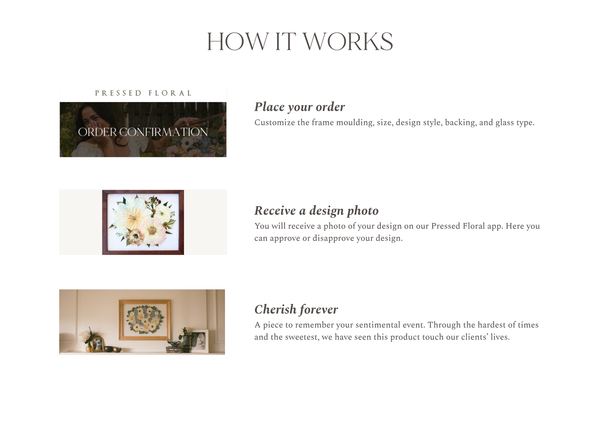 HOW IT WORKS

PRESSED FLORAL

ORDER CONFIRMATION

Place your order

Customize the frame moulding, size, design style, backing, and glass type.

Receive a design photo

You will receive a photo of your design on our Pressed Floral app. Here you can approve or disapprove your design.

Cherish forever

A piece to remember your sentimental event. Through the hardest of times and the sweetest, we have seen this product touch our clients' lives.